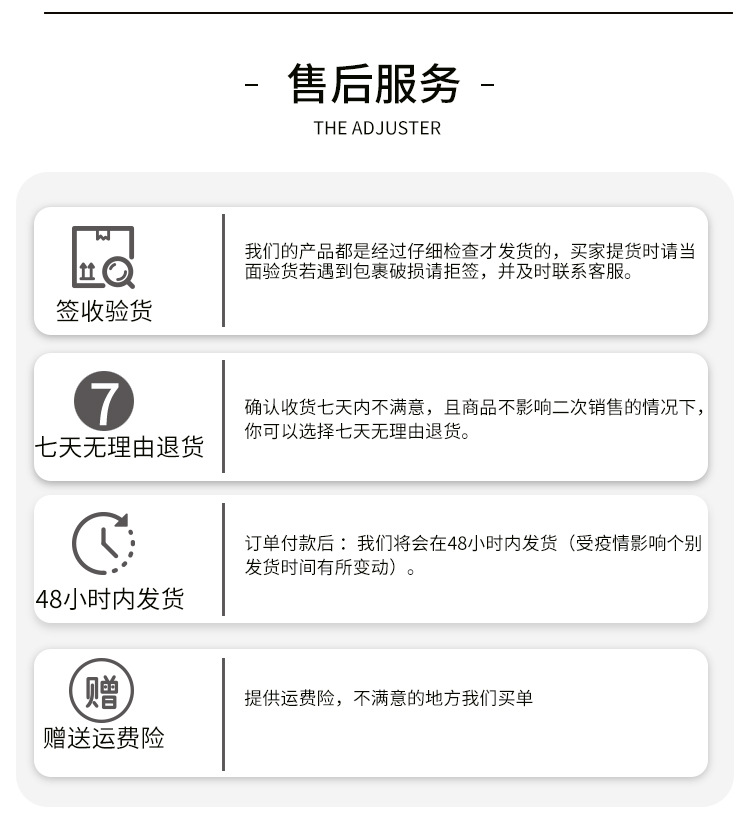 - 售后服务 -

THE ADJUSTER

签收验货

我们的产品都是经过仔细检查才发货的，买家提货时请当面验货若遇到包裹破损请拒签，并及时联系客服。

7

七天无理由退货

确认收货七天内不满意，且商品不影响二次销售的情况下，你可以选择七天无理由退货。

48小时内发货

订单付款后：我们将会在48小时内发货（受疫情影响个别发货时间有所变动）。

赠

赠送运费险

提供运费险，不满意的地方我们买单